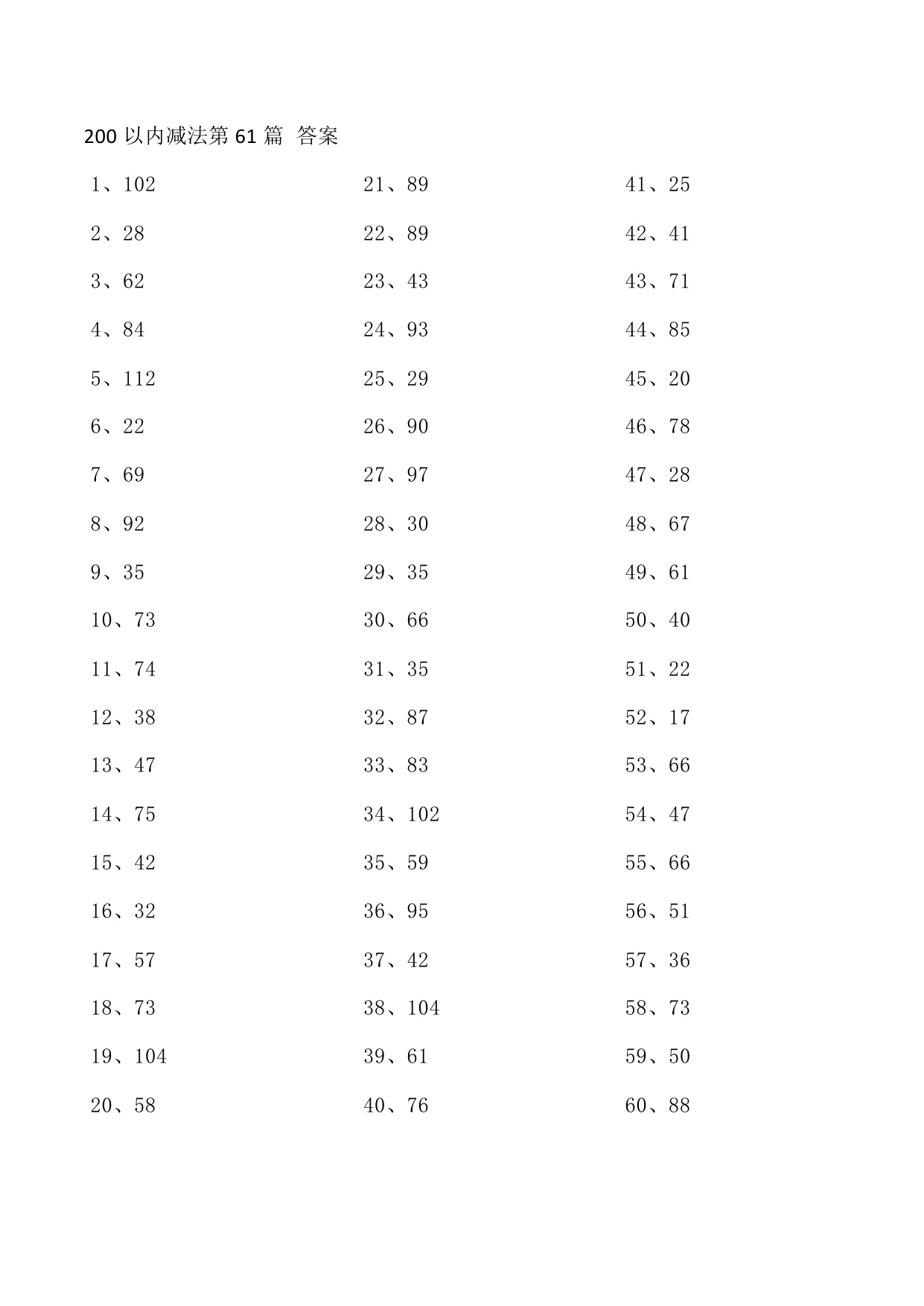 200 以内减法第 61 篇 答案

1、102
2、28
3、62
4、84
5、112
6、22
7、69
8、92
9、35
10、73
11、74
12、38
13、47
14、75
15、42
16、32
17、57
18、73
19、104
20、58

21、89
22、89
23、43
24、93
25、29
26、90
27、97
28、30
29、35
30、66
31、35
32、87
33、83
34、102
35、59
36、95
37、42
38、104
39、61
40、76

41、25
42、41
43、71
44、85
45、20
46、78
47、28
48、67
49、61
50、40
51、22
52、17
53、66
54、47
55、66
56、51
57、36
58、73
59、50
60、88